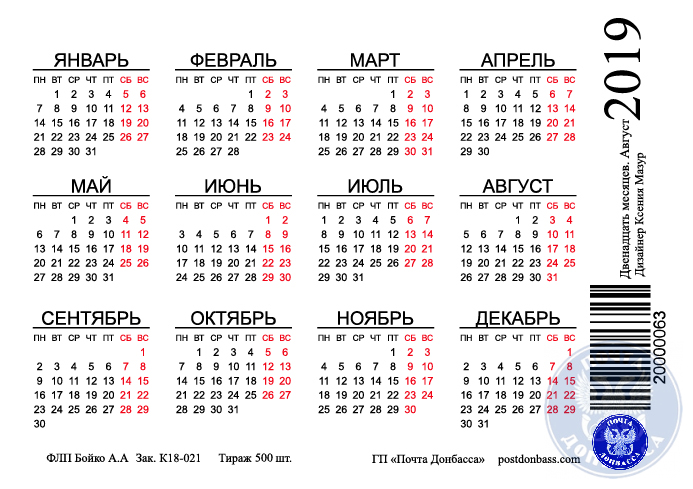 ЯНВАРЬ

| ПН | ВТ | СР | ЧТ | ПТ | СБ | ВС |
|---|---|---|---|---|---|---|
| | 1 | 2 | 3 | 4 | 5 | 6 |
| 7 | 8 | 9 | 10 | 11 | 12 | 13 |
| 14 | 15 | 16 | 17 | 18 | 19 | 20 |
| 21 | 22 | 23 | 24 | 25 | 26 | 27 |
| 28 | 29 | 30 | 31 | | | |

ФЕВРАЛЬ

| ПН | ВТ | СР | ЧТ | ПТ | СБ | ВС |
|---|---|---|---|---|---|---|
| | | | | 1 | 2 | 3 |
| 4 | 5 | 6 | 7 | 8 | 9 | 10 |
| 11 | 12 | 13 | 14 | 15 | 16 | 17 |
| 18 | 19 | 20 | 21 | 22 | 23 | 24 |
| 25 | 26 | 27 | 28 | | | |

МАРТ

| ПН | ВТ | СР | ЧТ | ПТ | СБ | ВС |
|---|---|---|---|---|---|---|
| | | | | 1 | 2 | 3 |
| 4 | 5 | 6 | 7 | 8 | 9 | 10 |
| 11 | 12 | 13 | 14 | 15 | 16 | 17 |
| 18 | 19 | 20 | 21 | 22 | 23 | 24 |
| 25 | 26 | 27 | 28 | 29 | 30 | 31 |

АПРЕЛЬ

| ПН | ВТ | СР | ЧТ | ПТ | СБ | ВС |
|---|---|---|---|---|---|---|
| 1 | 2 | 3 | 4 | 5 | 6 | 7 |
| 8 | 9 | 10 | 11 | 12 | 13 | 14 |
| 15 | 16 | 17 | 18 | 19 | 20 | 21 |
| 22 | 23 | 24 | 25 | 26 | 27 | 28 |
| 29 | 30 | | | | | |

МАЙ

| ПН | ВТ | СР | ЧТ | ПТ | СБ | ВС |
|---|---|---|---|---|---|---|
| | | 1 | 2 | 3 | 4 | 5 |
| 6 | 7 | 8 | 9 | 10 | 11 | 12 |
| 13 | 14 | 15 | 16 | 17 | 18 | 19 |
| 20 | 21 | 22 | 23 | 24 | 25 | 26 |
| 27 | 28 | 29 | 30 | 31 | | |

ИЮНЬ

| ПН | ВТ | СР | ЧТ | ПТ | СБ | ВС |
|---|---|---|---|---|---|---|
| | | | | | 1 | 2 |
| 3 | 4 | 5 | 6 | 7 | 8 | 9 |
| 10 | 11 | 12 | 13 | 14 | 15 | 16 |
| 17 | 18 | 19 | 20 | 21 | 22 | 23 |
| 24 | 25 | 26 | 27 | 28 | 29 | 30 |

ИЮЛЬ

| ПН | ВТ | СР | ЧТ | ПТ | СБ | ВС |
|---|---|---|---|---|---|---|
| 1 | 2 | 3 | 4 | 5 | 6 | 7 |
| 8 | 9 | 10 | 11 | 12 | 13 | 14 |
| 15 | 16 | 17 | 18 | 19 | 20 | 21 |
| 22 | 23 | 24 | 25 | 26 | 27 | 28 |
| 29 | 30 | 31 | | | | |

АВГУСТ

| ПН | ВТ | СР | ЧТ | ПТ | СБ | ВС |
|---|---|---|---|---|---|---|
| | | | 1 | 2 | 3 | 4 |
| 5 | 6 | 7 | 8 | 9 | 10 | 11 |
| 12 | 13 | 14 | 15 | 16 | 17 | 18 |
| 19 | 20 | 21 | 22 | 23 | 24 | 25 |
| 26 | 27 | 28 | 29 | 30 | 31 | |

СЕНТЯБРЬ

| ПН | ВТ | СР | ЧТ | ПТ | СБ | ВС |
|---|---|---|---|---|---|---|
| | | | | | | 1 |
| 2 | 3 | 4 | 5 | 6 | 7 | 8 |
| 9 | 10 | 11 | 12 | 13 | 14 | 15 |
| 16 | 17 | 18 | 19 | 20 | 21 | 22 |
| 23 | 24 | 25 | 26 | 27 | 28 | 29 |
| 30 | | | | | | |

ОКТЯБРЬ

| ПН | ВТ | СР | ЧТ | ПТ | СБ | ВС |
|---|---|---|---|---|---|---|
| | 1 | 2 | 3 | 4 | 5 | 6 |
| 7 | 8 | 9 | 10 | 11 | 12 | 13 |
| 14 | 15 | 16 | 17 | 18 | 19 | 20 |
| 21 | 22 | 23 | 24 | 25 | 26 | 27 |
| 28 | 29 | 30 | 31 | | | |

НОЯБРЬ

| ПН | ВТ | СР | ЧТ | ПТ | СБ | ВС |
|---|---|---|---|---|---|---|
| | | | | 1 | 2 | 3 |
| 4 | 5 | 6 | 7 | 8 | 9 | 10 |
| 11 | 12 | 13 | 14 | 15 | 16 | 17 |
| 18 | 19 | 20 | 21 | 22 | 23 | 24 |
| 25 | 26 | 27 | 28 | 29 | 30 | |

ДЕКАБРЬ

| ПН | ВТ | СР | ЧТ | ПТ | СБ | ВС |
|---|---|---|---|---|---|---|
| | | | | | | 1 |
| 2 | 3 | 4 | 5 | 6 | 7 | 8 |
| 9 | 10 | 11 | 12 | 13 | 14 | 15 |
| 16 | 17 | 18 | 19 | 20 | 21 | 22 |
| 23 | 24 | 25 | 26 | 27 | 28 | 29 |
| 30 | 31 | | | | | |

2019
Двенадцать месяцев. Август
Дизайнер Ксения Мазур
20000063
ПОЧТА ДОНБАССА

ФЛП Бойко А.А Зак. К18-021 Тираж 500 шт.
ГП «Почта Донбасса» postdonbass.com